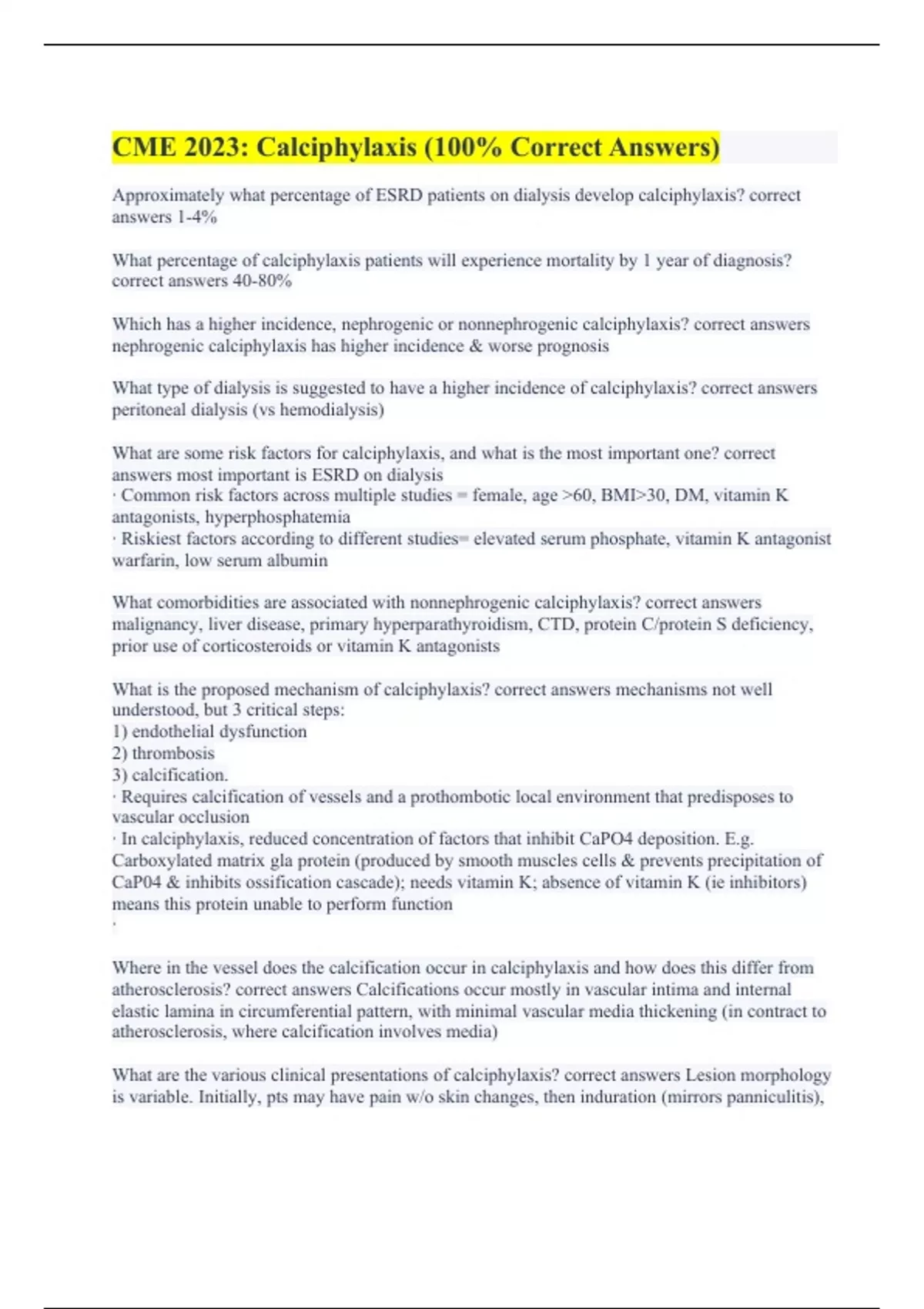 CME 2023: Calciphylaxis (100% Correct Answers)

Approximately what percentage of ESRD patients on dialysis develop calciphylaxis? correct answers 1-4%

What percentage of calciphylaxis patients will experience mortality by 1 year of diagnosis? correct answers 40-80%

Which has a higher incidence, nephrogenic or nonnephrogenic calciphylaxis? correct answers nephrogenic calciphylaxis has higher incidence & worse prognosis

What type of dialysis is suggested to have a higher incidence of calciphylaxis? correct answers peritoneal dialysis (vs hemodialysis)

What are some risk factors for calciphylaxis, and what is the most important one? correct answers most important is ESRD on dialysis
· Common risk factors across multiple studies = female, age >60, BMI>30, DM, vitamin K antagonists, hyperphosphatemia
· Riskiest factors according to different studies= elevated serum phosphate, vitamin K antagonist warfarin, low serum albumin

What comorbidities are associated with nonnephrogenic calciphylaxis? correct answers malignancy, liver disease, primary hyperparathyroidism, CTD, protein C/protein S deficiency, prior use of corticosteroids or vitamin K antagonists

What is the proposed mechanism of calciphylaxis? correct answers mechanisms not well understood, but 3 critical steps:
1) endothelial dysfunction
2) thrombosis
3) calcification.
· Requires calcification of vessels and a prothombotic local environment that predisposes to vascular occlusion
· In calciphylaxis, reduced concentration of factors that inhibit CaPO4 deposition. E.g. Carboxylated matrix gla protein (produced by smooth muscles cells & prevents precipitation of CaP04 & inhibits ossification cascade); needs vitamin K; absence of vitamin K (ie inhibitors) means this protein unable to perform function
·

Where in the vessel does the calcification occur in calciphylaxis and how does this differ from atherosclerosis? correct answers Calcifications occur mostly in vascular intima and internal elastic lamina in circumferential pattern, with minimal vascular media thickening (in contract to atherosclerosis, where calcification involves media)

What are the various clinical presentations of calciphylaxis? correct answers Lesion morphology is variable. Initially, pts may have pain w/o skin changes, then induration (mirrors panniculitis),